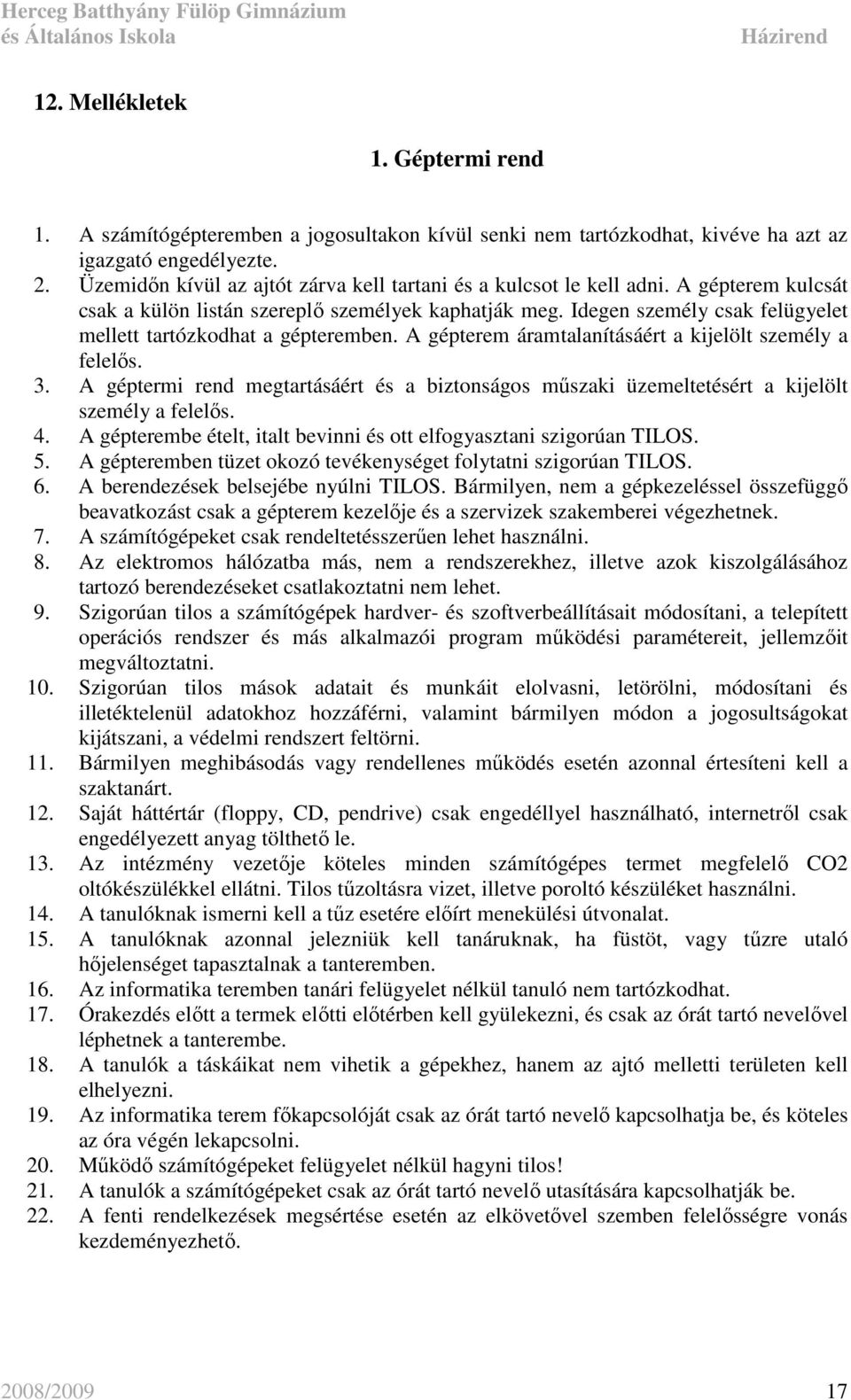 Herceg Batthyány Fülöp Gimnázium
és Általános Iskola
Házirend

12. Mellékletek

1. Géptermi rend

1. A számítógépteremben a jogosultakon kívül senki nem tartózkodhat, kivéve ha azt az igazgató engedélyezte.
2. Üzemidőn kívül az ajtót zárva kell tartani és a kulcsot le kell adni. A gépterem kulcsát csak a külön listán szereplő személyek kaphatják meg. Idegen személy csak felügyelet mellett tartózkodhat a gépteremben. A gépterem áramtalanításáért a kijelölt személy a felelős.
3. A géptermi rend megtartásáért és a biztonságos műszaki üzemeltetésért a kijelölt személy a felelős.
4. A gépterembe ételt, italt bevinni és ott elfogyasztani szigorúan TILOS.
5. A gépteremben tüzet okozó tevékenységet folytatni szigorúan TILOS.
6. A berendezések belsejébe nyúlni TILOS. Bármilyen, nem a gépkezeléssel összefüggő beavatkozást csak a gépterem kezelője és a szervizek szakemberei végezhetnek.
7. A számítógépeket csak rendeltetésszerűen lehet használni.
8. Az elektromos hálózatba más, nem a rendszerekhez, illetve azok kiszolgálásához tartozó berendezéseket csatlakoztatni nem lehet.
9. Szigorúan tilos a számítógépek hardver- és szoftverbeállításait módosítani, a telepített operációs rendszer és más alkalmazói program működési paramétereit, jellemzőit megváltoztatni.
10. Szigorúan tilos mások adatait és munkáit elolvasni, letörölni, módosítani és illetéktelenül adatokhoz hozzáférni, valamint bármilyen módon a jogosultságokat kijátszani, a védelmi rendszert feltörni.
11. Bármilyen meghibásodás vagy rendellenes működés esetén azonnal értesíteni kell a szaktanárt.
12. Saját háttértár (floppy, CD, pendrive) csak engedéllyel használható, internetről csak engedélyezett anyag tölthető le.
13. Az intézmény vezetője köteles minden számítógépes termet megfelelő CO2 oltókészülékkel ellátni. Tilos tűzoltásra vizet, illetve poroltó készüléket használni.
14. A tanulóknak ismerni kell a tűz esetére előírt menekülési útvonalat.
15. A tanulóknak azonnal jelezniük kell tanáruknak, ha füstöt, vagy tűzre utaló hőjelenséget tapasztalnak a tanteremben.
16. Az informatika teremben tanári felügyelet nélkül tanuló nem tartózkodhat.
17. Órakezdés előtt a termek előtti előtérben kell gyülekezni, és csak az órát tartó nevelővel léphetnek a tanterembe.
18. A tanulók a táskáikat nem vihetik a gépekhez, hanem az ajtó melletti területen kell elhelyezni.
19. Az informatika terem főkapcsolóját csak az órát tartó nevelő kapcsolhatja be, és köteles az óra végén lekapcsolni.
20. Működő számítógépeket felügyelet nélkül hagyni tilos!
21. A tanulók a számítógépeket csak az órát tartó nevelő utasítására kapcsolhatják be.
22. A fenti rendelkezések megsértése esetén az elkövetővel szemben felelősségre vonás kezdeményezhető.

2008/2009
17